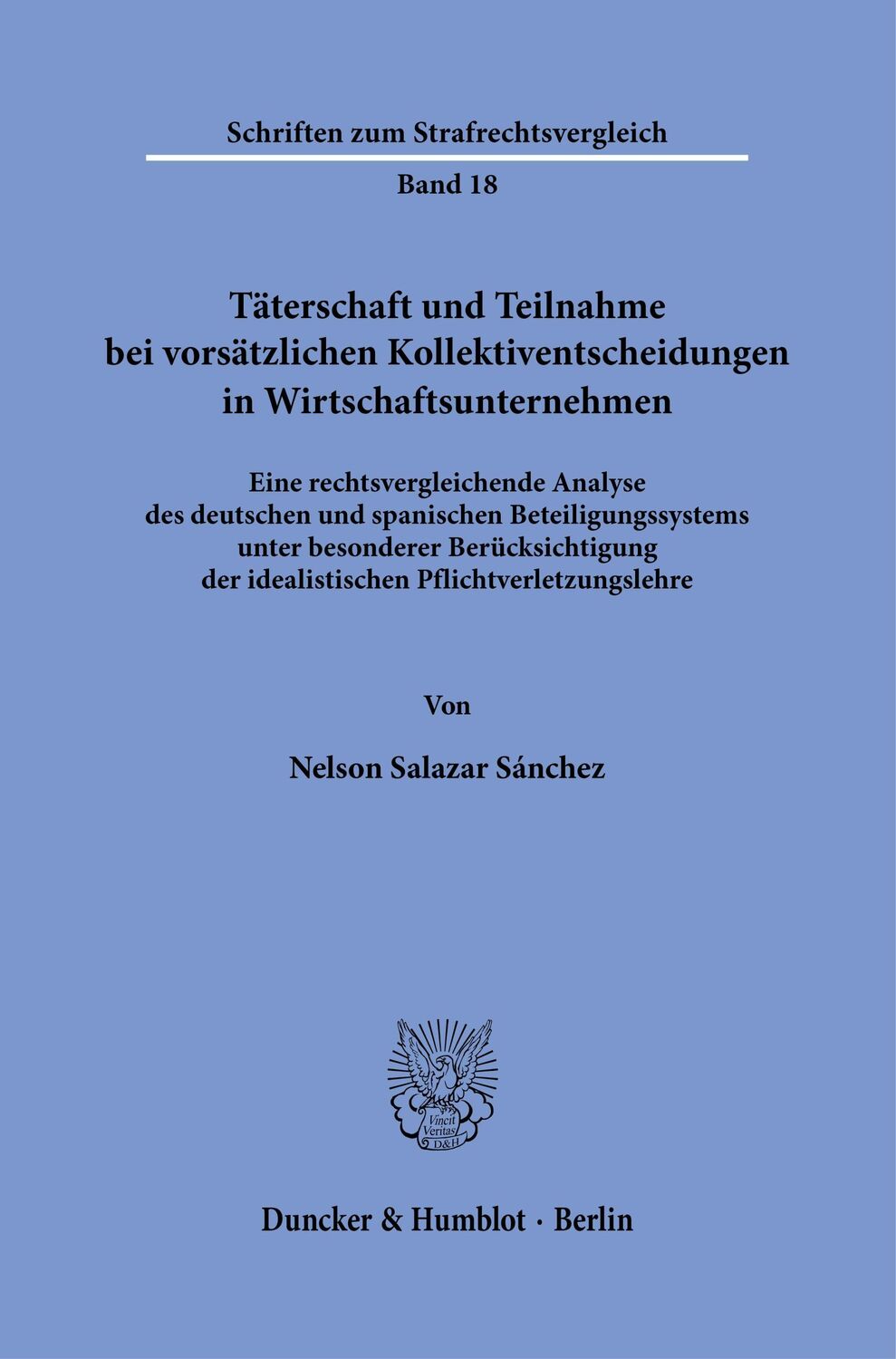 Schriften zum Strafrechtsvergleich

Band 18

Täterschaft und Teilnahme bei vorsätzlichen Kollektiventscheidungen in Wirtschaftsunternehmen

Eine rechtsvergleichende Analyse des deutschen und spanischen Beteiligungssystems unter besonderer Berücksichtigung der idealistischen Pflichtverletzungslehre

Von

Nelson Salazar Sánchez

Vincit Veritas D&H

Duncker & Humblot · Berlin